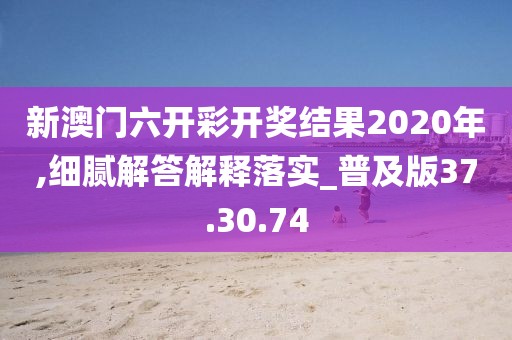 新澳门六开彩开奖结果2020年,细腻解答解释落实_普及版37.30.74